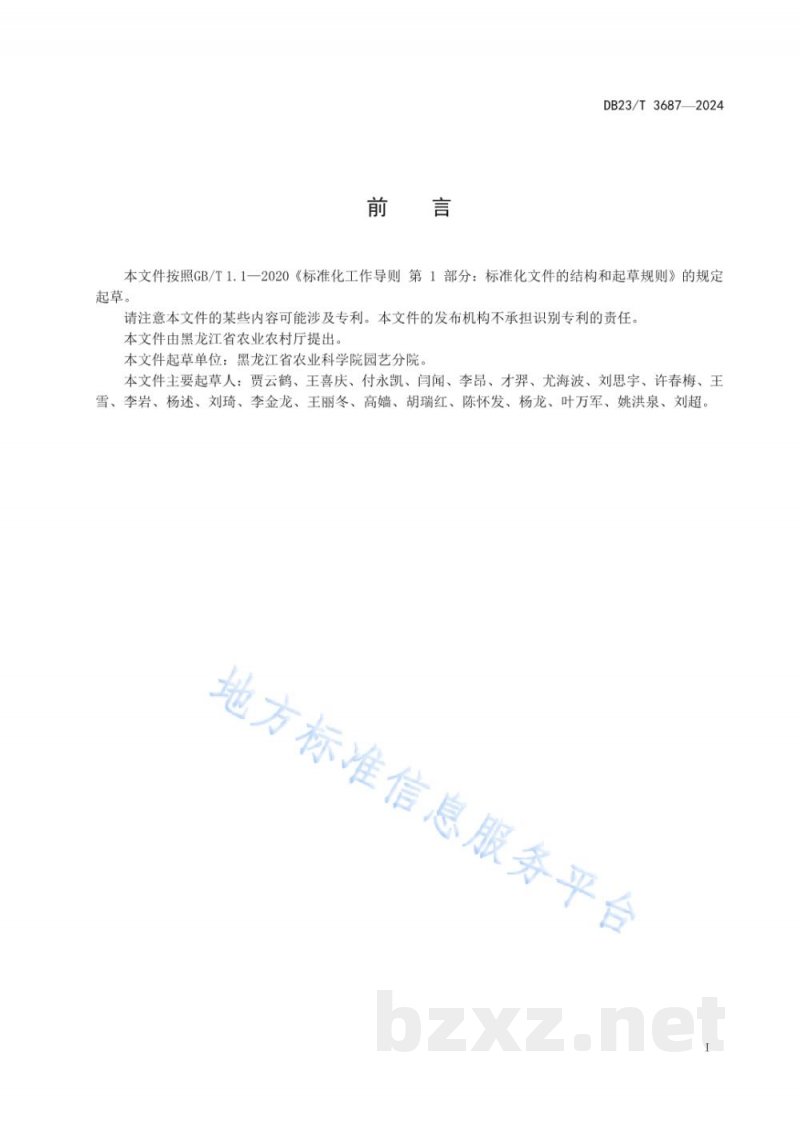 DB23/T 3687—2024

前　言

本文件按照GB/T 1.1—2020《标准化工作导则 第 1 部分：标准化文件的结构和起草规则》的规定起草。

请注意本文件的某些内容可能涉及专利。本文件的发布机构不承担识别专利的责任。

本文件由黑龙江省农业农村厅提出。

本文件起草单位：黑龙江省农业科学院园艺分院。

本文件主要起草人：贾云鹤、王喜庆、付永凯、闫闻、李昂、才羿、尤海波、刘思宇、许春梅、王雪、李岩、杨述、刘琦、李金龙、王丽冬、高嫱、胡瑞红、陈怀发、杨龙、叶万军、姚洪泉、刘超。

地方标准信息服务平台

bzxz.net

I